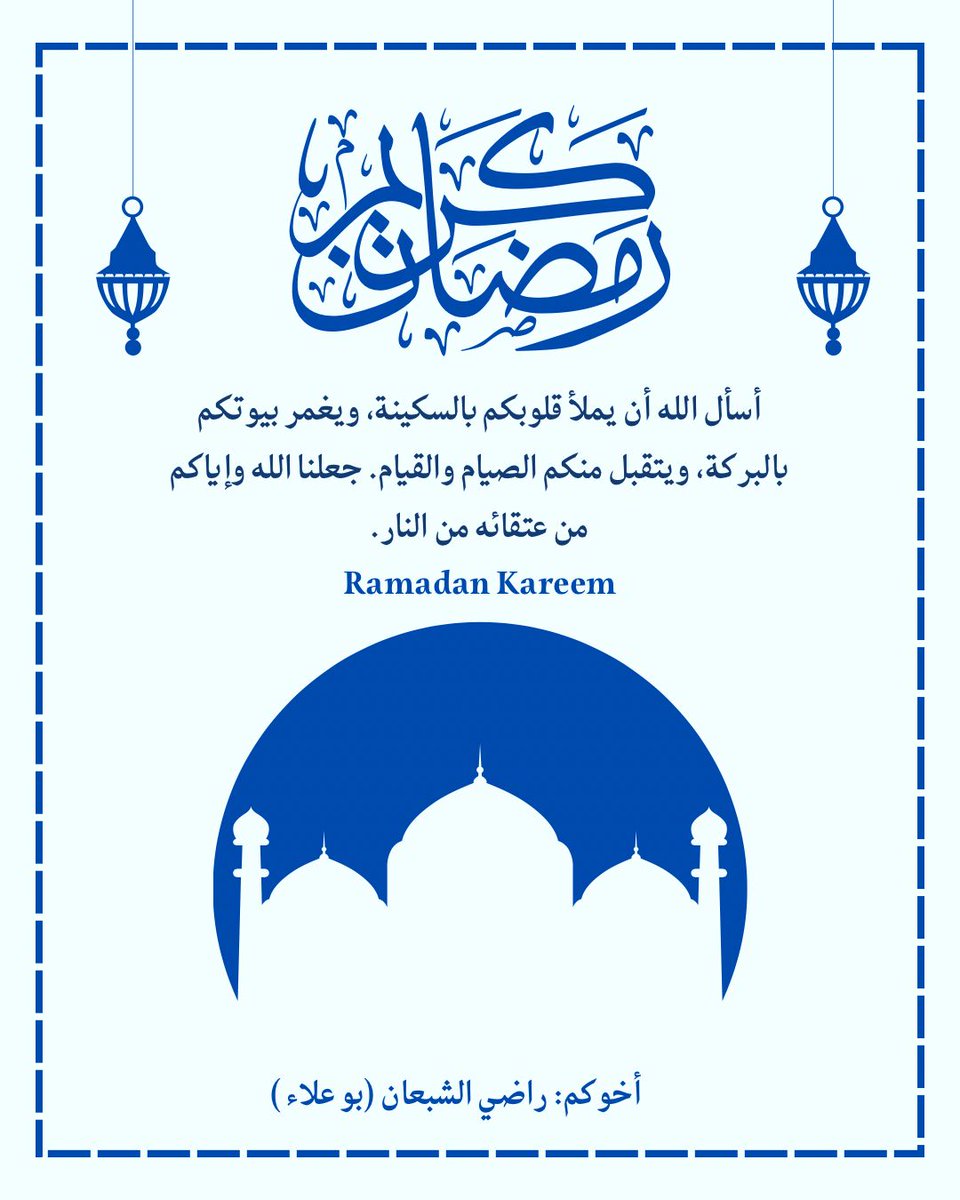 رمضان كريم

أسأل الله أن يملأ قلوبكم بالسكينة، ويغمر بيوتكم بالبركة، ويتقبل منكم الصيام والقيام. جعلنا الله وإياكم من عتقائه من النار.

Ramadan Kareem

أخوكم: راضي الشبعان (بو علاء)